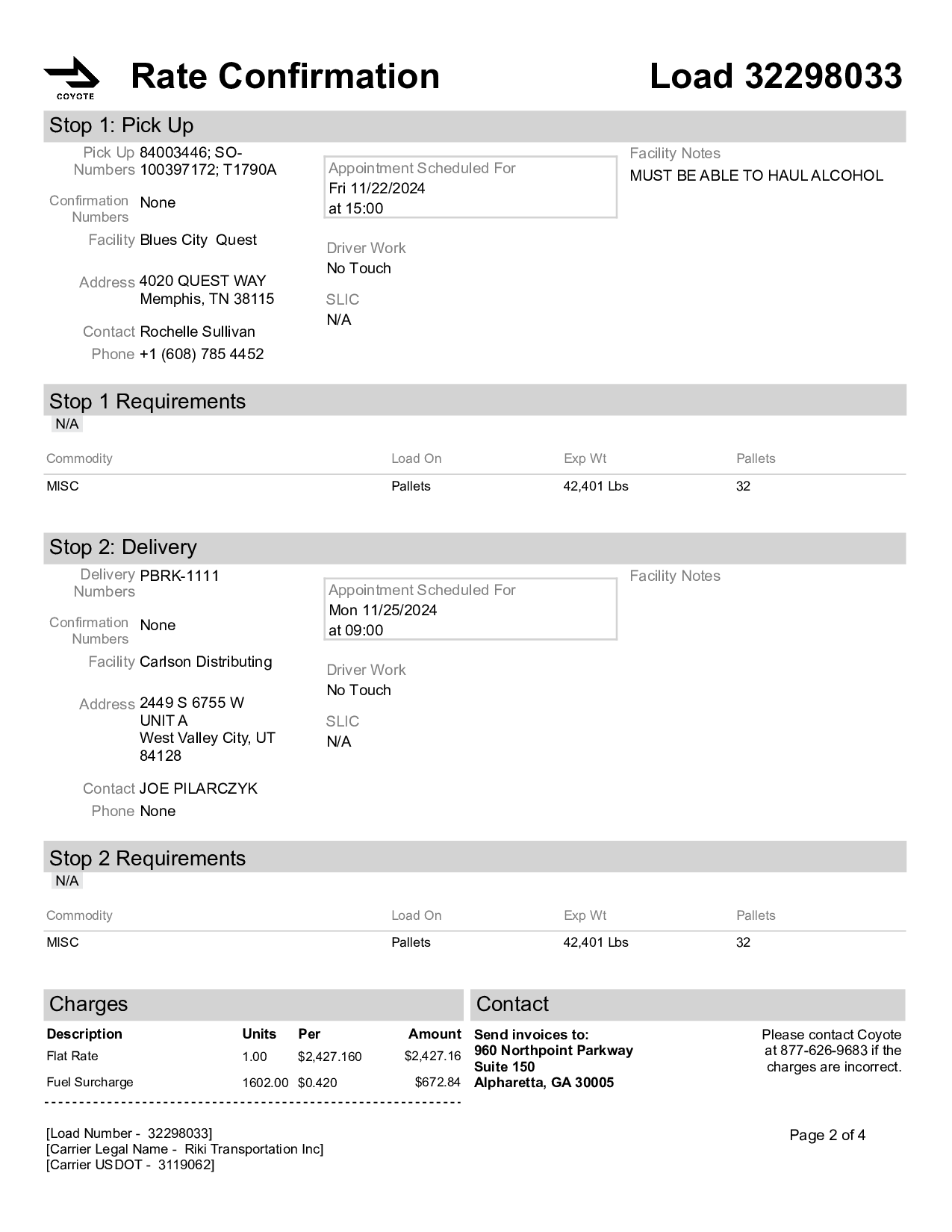 COYOTE

Rate Confirmation

Load 32298033

Stop 1: Pick Up

Pick Up Numbers 84003446; SO-100397172; T1790A

Confirmation Numbers None

Facility Blues City Quest

Address 4020 QUEST WAY
Memphis, TN 38115

Contact Rochelle Sullivan

Phone +1 (608) 785 4452

Appointment Scheduled For
Fri 11/22/2024
at 15:00

Driver Work
No Touch

SLIC
N/A

Facility Notes
MUST BE ABLE TO HAUL ALCOHOL

Stop 1 Requirements
N/A

| Commodity | Load On | Exp Wt | Pallets |
|---|---|---|---|
| MISC | Pallets | 42,401 Lbs | 32 |

Stop 2: Delivery

Delivery Numbers PBRK-1111

Confirmation Numbers None

Facility Carlson Distributing

Address 2449 S 6755 W
UNIT A
West Valley City, UT
84128

Contact JOE PILARCZYK

Phone None

Appointment Scheduled For
Mon 11/25/2024
at 09:00

Driver Work
No Touch

SLIC
N/A

Facility Notes

Stop 2 Requirements
N/A

| Commodity | Load On | Exp Wt | Pallets |
|---|---|---|---|
| MISC | Pallets | 42,401 Lbs | 32 |

Charges

| Description | Units | Per | Amount |
|---|---|---|---|
| Flat Rate | 1.00 | $2,427.160 | $2,427.16 |
| Fuel Surcharge | 1602.00 | $0.420 | $672.84 |

Contact

Send invoices to:
960 Northpoint Parkway
Suite 150
Alpharetta, GA 30005

Please contact Coyote at 877-626-9683 if the charges are incorrect.

[Load Number - 32298033]
[Carrier Legal Name - Riki Transportation Inc]
[Carrier USDOT - 3119062]

Page 2 of 4